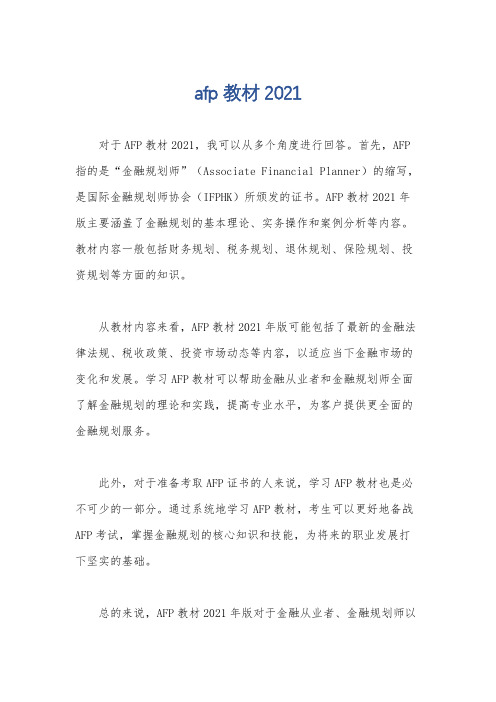 afp 教材 2021

对于 AFP 教材 2021，我可以从多个角度进行回答。首先，AFP 指的是“金融规划师”（Associate Financial Planner）的缩写，是国际金融规划师协会（IFPHK）所颁发的证书。AFP 教材 2021 年版主要涵盖了金融规划的基本理论、实务操作和案例分析等内容。教材内容一般包括财务规划、税务规划、退休规划、保险规划、投资规划等方面的知识。

从教材内容来看，AFP 教材 2021 年版可能包括了最新的金融法律法规、税收政策、投资市场动态等内容，以适应当下金融市场的变化和发展。学习 AFP 教材可以帮助金融从业者和金融规划师全面了解金融规划的理论和实践，提高专业水平，为客户提供更全面的金融规划服务。

此外，对于准备考取 AFP 证书的人来说，学习 AFP 教材也是必不可少的一部分。通过系统地学习 AFP 教材，考生可以更好地备战 AFP 考试，掌握金融规划的核心知识和技能，为将来的职业发展打下坚实的基础。

总的来说，AFP 教材 2021 年版对于金融从业者、金融规划师以